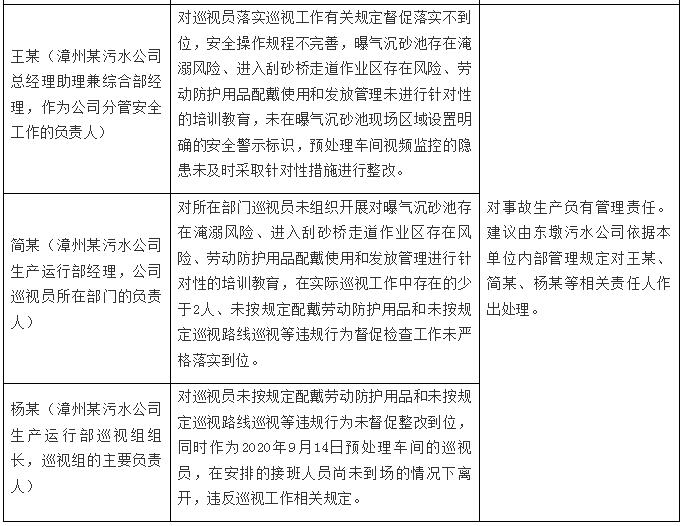 | | | |
|---|---|---|
| 王某（漳州某污水公司总经理助理兼综合部经理，作为公司分管安全工作的负责人） | 对巡视员落实巡视工作有关规定督促落实不到位，安全操作规程不完善，曝气沉砂池存在淹溺风险、进入刮砂桥走道作业区存在风险、劳动防护用品配戴使用和发放管理未进行针对性的培训教育，未在曝气沉砂池现场区域设置明确的安全警示标识，预处理车间视频监控的隐患未及时采取针对性措施进行整改。 | 对事故生产负有管理责任。建议由东墩污水公司依据本单位内部管理规定对王某、简某、杨某等相关责任人作出处理。 |
| 简某（漳州某污水公司生产运行部经理，公司巡视员所在部门的负责人） | 对所在部门巡视员未组织开展对曝气沉砂池存在淹溺风险、进入刮砂桥走道作业区存在风险、劳动防护用品配戴使用和发放管理进行针对性的培训教育，在实际巡视工作中存在的少于2人、未按规定配戴劳动防护用品和未按规定巡视路线巡视等违规行为督促检查工作未严格落实到位。 | |
| 杨某（漳州某污水公司生产运行部巡视组组长，巡视组的主要负责人） | 对巡视员未按规定配戴劳动防护用品和未按规定巡视路线巡视等违规行为未督促整改到位，同时作为2020年9月14日预处理车间的巡视员，在安排的接班人员尚未到场的情况下离开，违反巡视工作相关规定。 | |